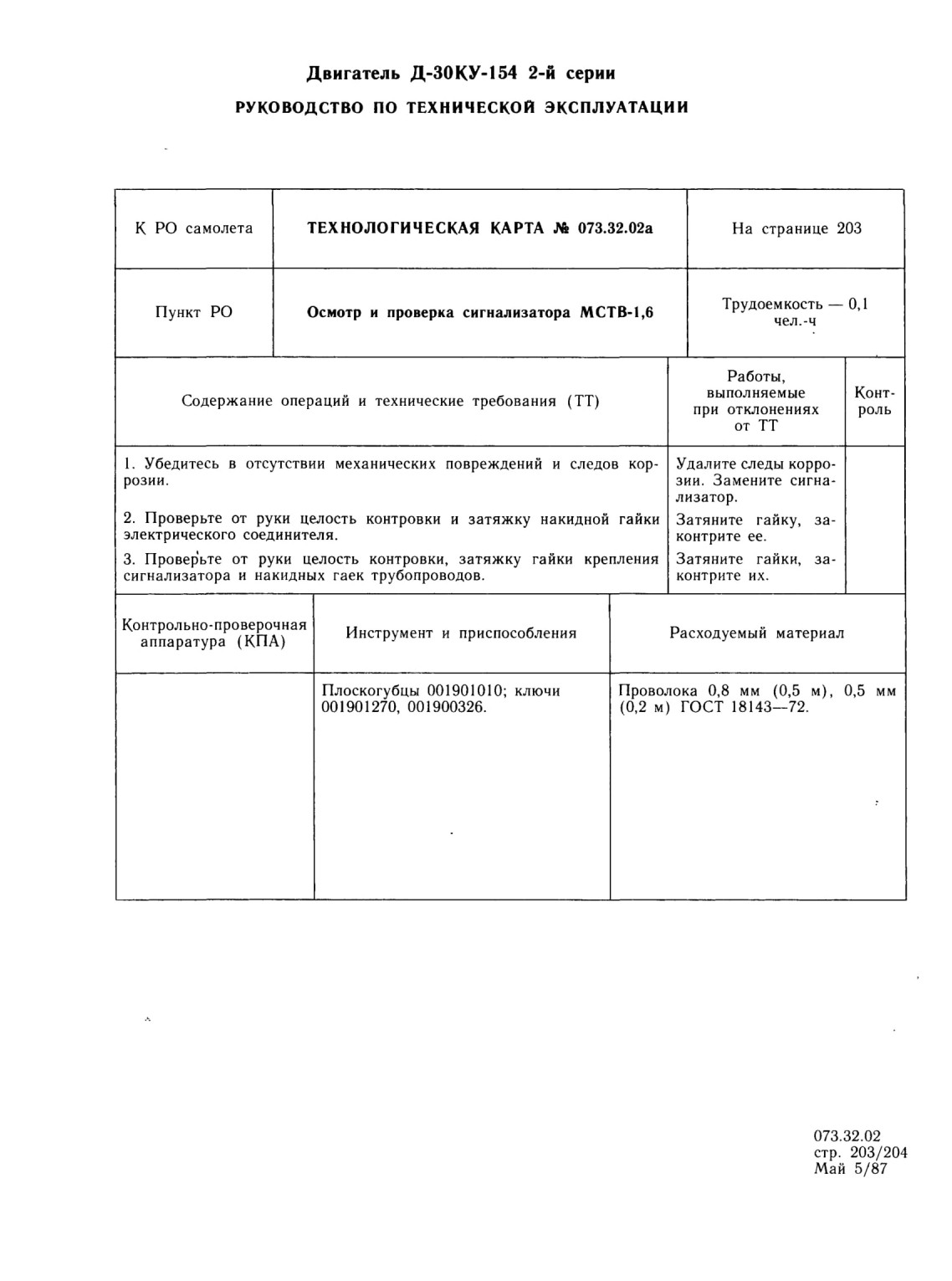 Двигатель Д-30КУ-154 2-й серии
РУКОВОДСТВО ПО ТЕХНИЧЕСКОЙ ЭКСПЛУАТАЦИИ

| К РО самолета | ТЕХНОЛОГИЧЕСКАЯ КАРТА № 073.32.02а | На странице 203 |
|---|---|---|
| Пункт РО | Осмотр и проверка сигнализатора МСТВ-1,6 | Трудоемкость — 0,1 чел.-ч |

| Содержание операций и технические требования (ТТ) | Работы, выполняемые при отклонениях от ТТ | Контроль |
|---|---|---|
| 1. Убедитесь в отсутствии механических повреждений и следов коррозии. | Удалите следы коррозии. Замените сигнализатор. | |
| 2. Проверьте от руки целость контровки и затяжку накидной гайки электрического соединителя. | Затяните гайку, законтрите ее. | |
| 3. Проверьте от руки целость контровки, затяжку гайки крепления сигнализатора и накидных гаек трубопроводов. | Затяните гайки, законтрите их. | |

| Контрольно-проверочная аппаратура (КПА) | Инструмент и приспособления | Расходуемый материал |
|---|---|---|
| | Плоскогубцы 001901010; ключи 001901270, 001900326. | Проволока 0,8 мм (0,5 м), 0,5 мм (0,2 м) ГОСТ 18143—72. |

073.32.02
стр. 203/204
Май 5/87